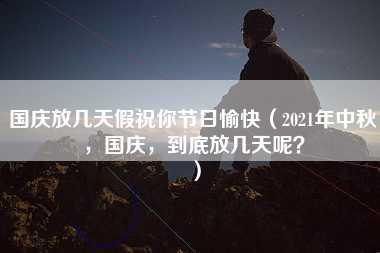 国庆放几天假祝你节日愉快（2021年中秋，国庆，到底放几天呢？）